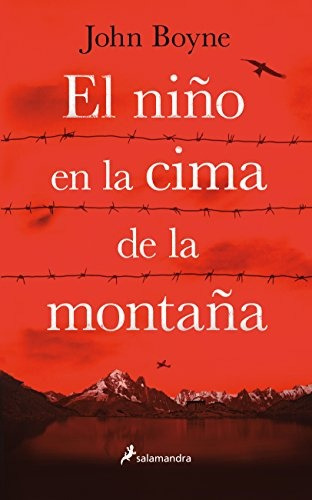 John Boyne

El niño en la cima de la montaña

salamandra